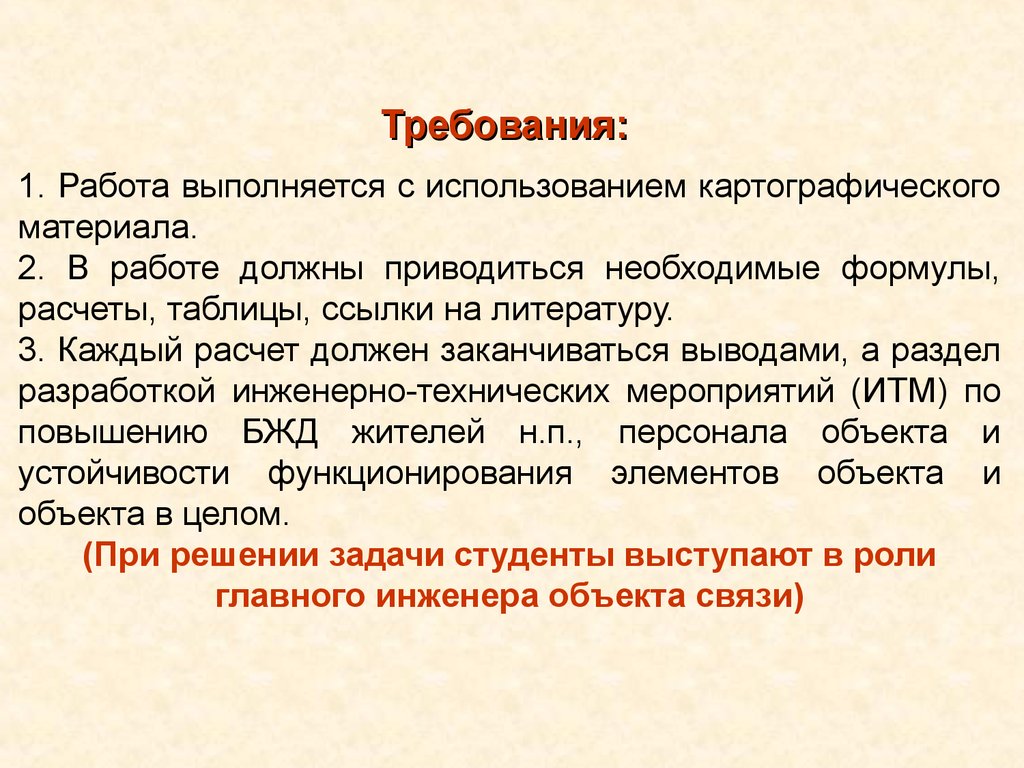 Требования:

1. Работа выполняется с использованием картографического материала.
2. В работе должны приводиться необходимые формулы, расчеты, таблицы, ссылки на литературу.
3. Каждый расчет должен заканчиваться выводами, а раздел разработкой инженерно-технических мероприятий (ИТМ) по повышению БЖД жителей н.п., персонала объекта и устойчивости функционирования элементов объекта и объекта в целом.

(При решении задачи студенты выступают в роли главного инженера объекта связи)